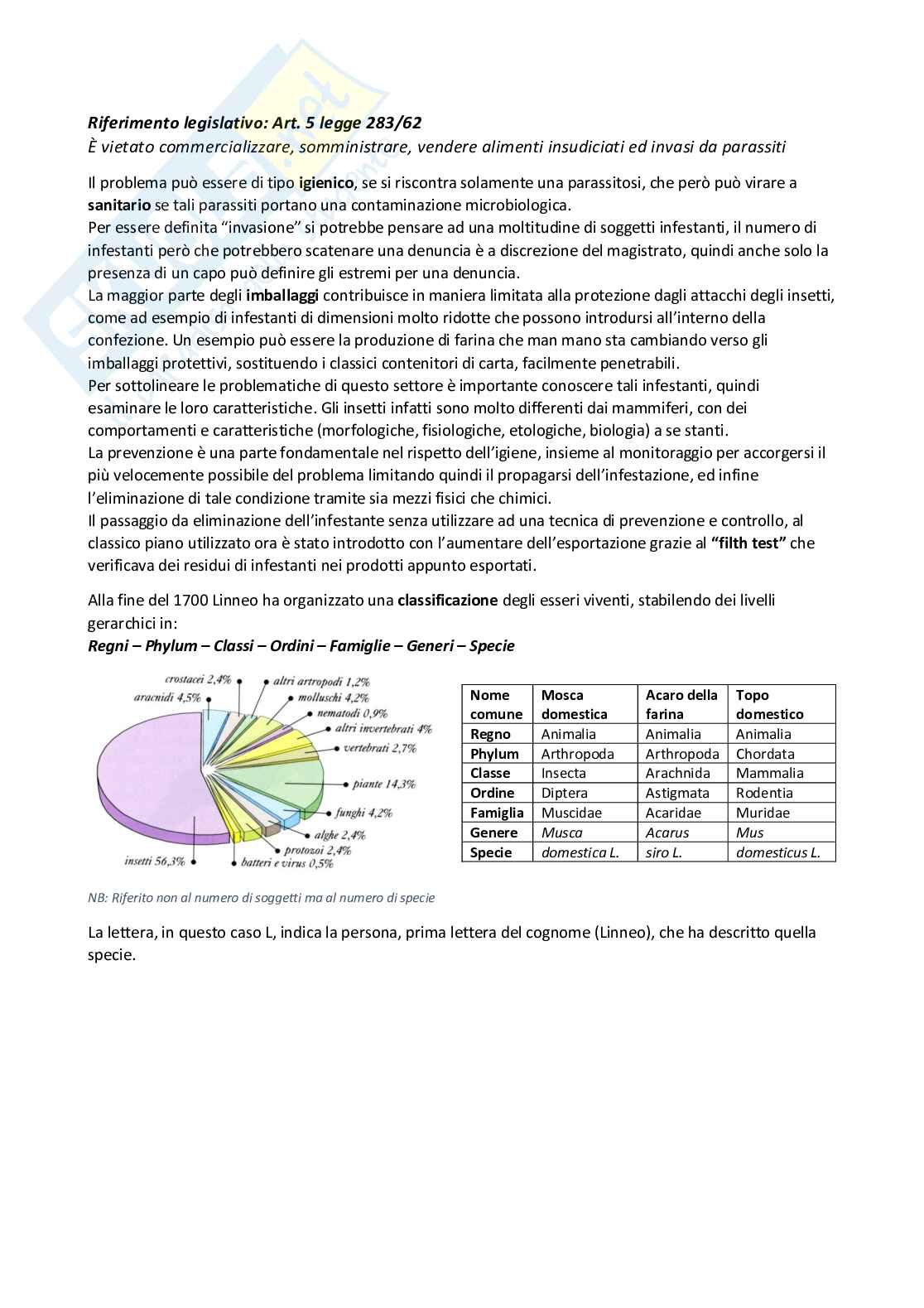 Riferimento legislativo: Art. 5 legge 283/62
È vietato commercializzare, somministrare, vendere alimenti insudiciati ed invasi da parassiti

Il problema può essere di tipo igienico, se si riscontra solamente una parassitosi, che però può virare a sanitario se tali parassiti portano una contaminazione microbiologica.
Per essere definita "invasione" si potrebbe pensare ad una moltitudine di soggetti infestanti, il numero di infestanti però che potrebbero scatenare una denuncia è a discrezione del magistrato, quindi anche solo la presenza di un capo può definire gli estremi per una denuncia.
La maggior parte degli imballaggi contribuisce in maniera limitata alla protezione dagli attacchi degli insetti, come ad esempio di infestanti di dimensioni molto ridotte che possono introdursi all'interno della confezione. Un esempio può essere la produzione di farina che man mano sta cambiando verso gli imballaggi protettivi, sostituendo i classici contenitori di carta, facilmente penetrabili.
Per sottolineare le problematiche di questo settore è importante conoscere tali infestanti, quindi esaminare le loro caratteristiche. Gli insetti infatti sono molto differenti dai mammiferi, con dei comportamenti e caratteristiche (morfologiche, fisiologiche, etologiche, biologia) a se stanti.
La prevenzione è una parte fondamentale nel rispetto dell'igiene, insieme al monitoraggio per accorgersi il più velocemente possibile del problema limitando quindi il propagarsi dell'infestazione, ed infine l'eliminazione di tale condizione tramite sia mezzi fisici che chimici.
Il passaggio da eliminazione dell'infestante senza utilizzare ad una tecnica di prevenzione e controllo, al classico piano utilizzato ora è stato introdotto con l'aumentare dell'esportazione grazie al "filth test" che verificava dei residui di infestanti nei prodotti appunto esportati.

Alla fine del 1700 Linneo ha organizzato una classificazione degli esseri viventi, stabilendo dei livelli gerarchici in:
Regni – Phylum – Classi – Ordini – Famiglie – Generi – Specie

crostacei 2,4%
aracnidi 4,5%
altri artropodi 1,2%
molluschi 4,2%
nematodi 0,9%
altri invertebrati 4%
vertebrati 2,7%
piante 14,3%
funghi 4,2%
alghe 2,4%
protozoi 2,4%
batteri e virus 0,5%
insetti 56,3%

| Nome comune | Mosca domestica | Acaro della farina | Topo domestico |
|---|---|---|---|
| Regno | Animalia | Animalia | Animalia |
| Phylum | Arthropoda | Arthropoda | Chordata |
| Classe | Insecta | Arachnida | Mammalia |
| Ordine | Diptera | Astigmata | Rodentia |
| Famiglia | Muscidae | Acaridae | Muridae |
| Genere | Musca | Acarus | Mus |
| Specie | domestica L. | siro L. | domesticus L. |

NB: Riferito non al numero di soggetti ma al numero di specie

La lettera, in questo caso L, indica la persona, prima lettera del cognome (Linneo), che ha descritto quella specie.